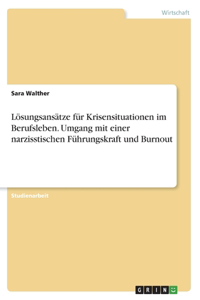 Wirtschaft

Sara Walther

Lösungsansätze für Krisensituationen im Berufsleben. Umgang mit einer narzisstischen Führungskraft und Burnout

Studienarbeit

GRIN